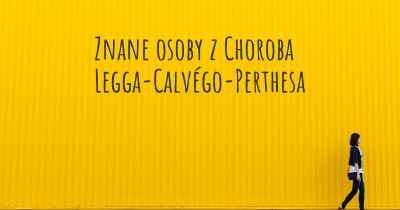 Znane osoby z Choroba Legga-Calvégo-Perthesa